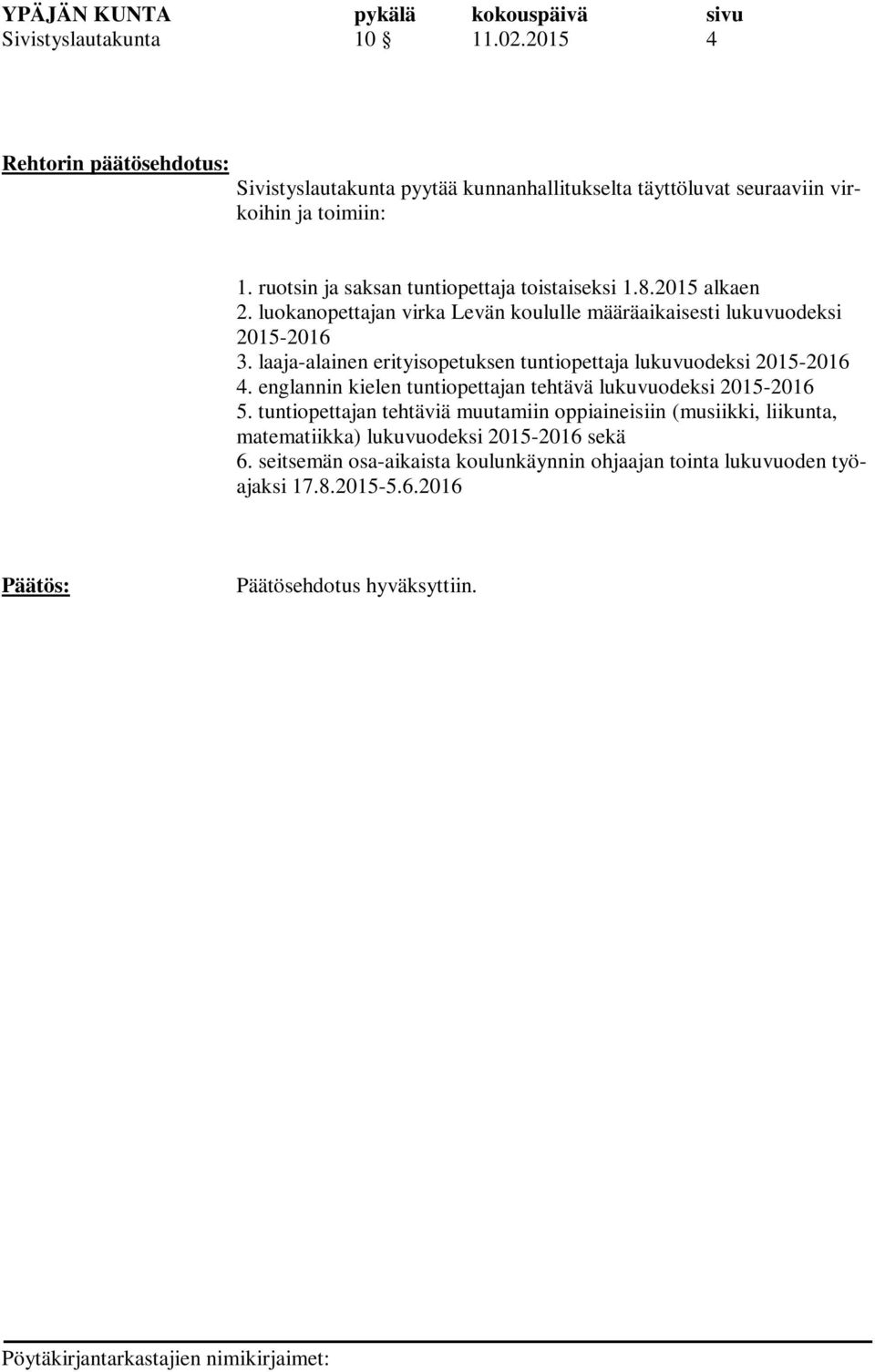 YPÄJÄN KUNTA pykälä kokouspäivä sivu
Sivistyslautakunta 10 § 11.02.2015 4

Rehtorin päätösehdotus:

Sivistyslautakunta pyytää kunnanhallitukselta täyttöluvat seuraaviin virkoihin ja toimiin:

1. ruotsin ja saksan tuntiopettaja toistaiseksi 1.8.2015 alkaen
2. luokanopettajan virka Levän koululle määräaikaisesti lukuvuodeksi 2015-2016
3. laaja-alainen erityisopetuksen tuntiopettaja lukuvuodeksi 2015-2016
4. englannin kielen tuntiopettajan tehtävä lukuvuodeksi 2015-2016
5. tuntiopettajan tehtäviä muutamiin oppiaineisiin (musiikki, liikunta, matematiikka) lukuvuodeksi 2015-2016 sekä
6. seitsemän osa-aikaista koulunkäynnin ohjaajan tointa lukuvuoden työajaksi 17.8.2015-5.6.2016

Päätös:

Päätösehdotus hyväksyttiin.

Pöytäkirjantarkastajien nimikirjaimet: